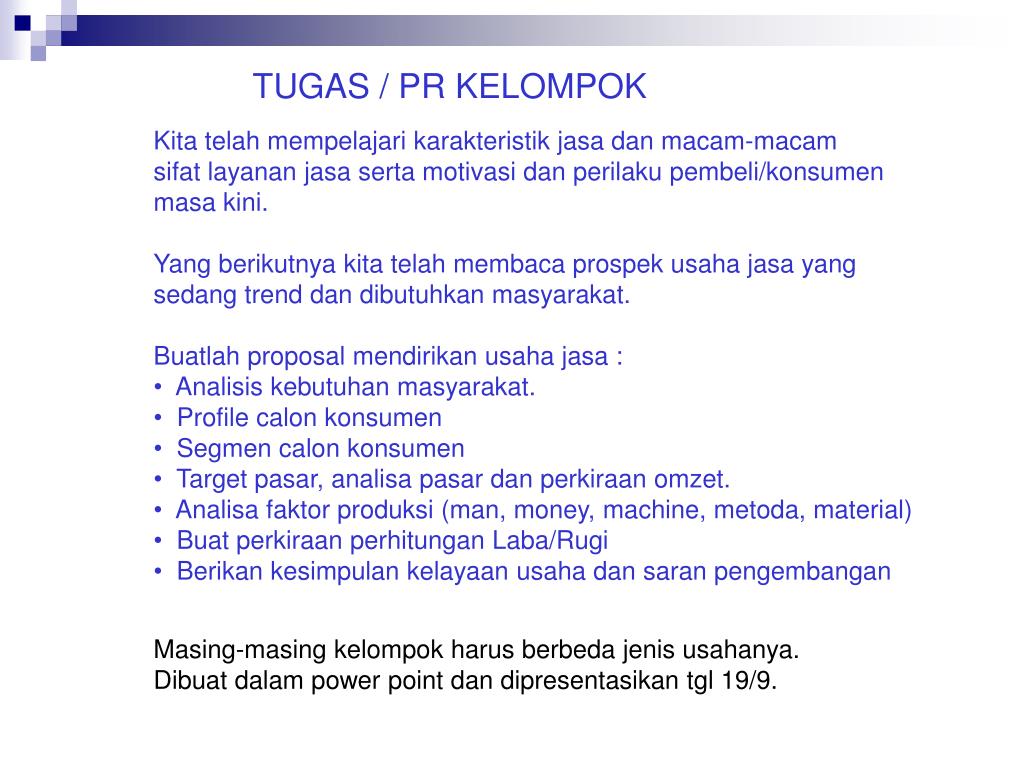 TUGAS / PR KELOMPOK

Kita telah mempelajari karakteristik jasa dan macam-macam sifat layanan jasa serta motivasi dan perilaku pembeli/konsumen masa kini.

Yang berikutnya kita telah membaca prospek usaha jasa yang sedang trend dan dibutuhkan masyarakat.

Buatlah proposal mendirikan usaha jasa :
• Analisis kebutuhan masyarakat.
• Profile calon konsumen
• Segmen calon konsumen
• Target pasar, analisa pasar dan perkiraan omzet.
• Analisa faktor produksi (man, money, machine, metoda, material)
• Buat perkiraan perhitungan Laba/Rugi
• Berikan kesimpulan kelayaan usaha dan saran pengembangan

Masing-masing kelompok harus berbeda jenis usahanya.
Dibuat dalam power point dan dipresentasikan tgl 19/9.